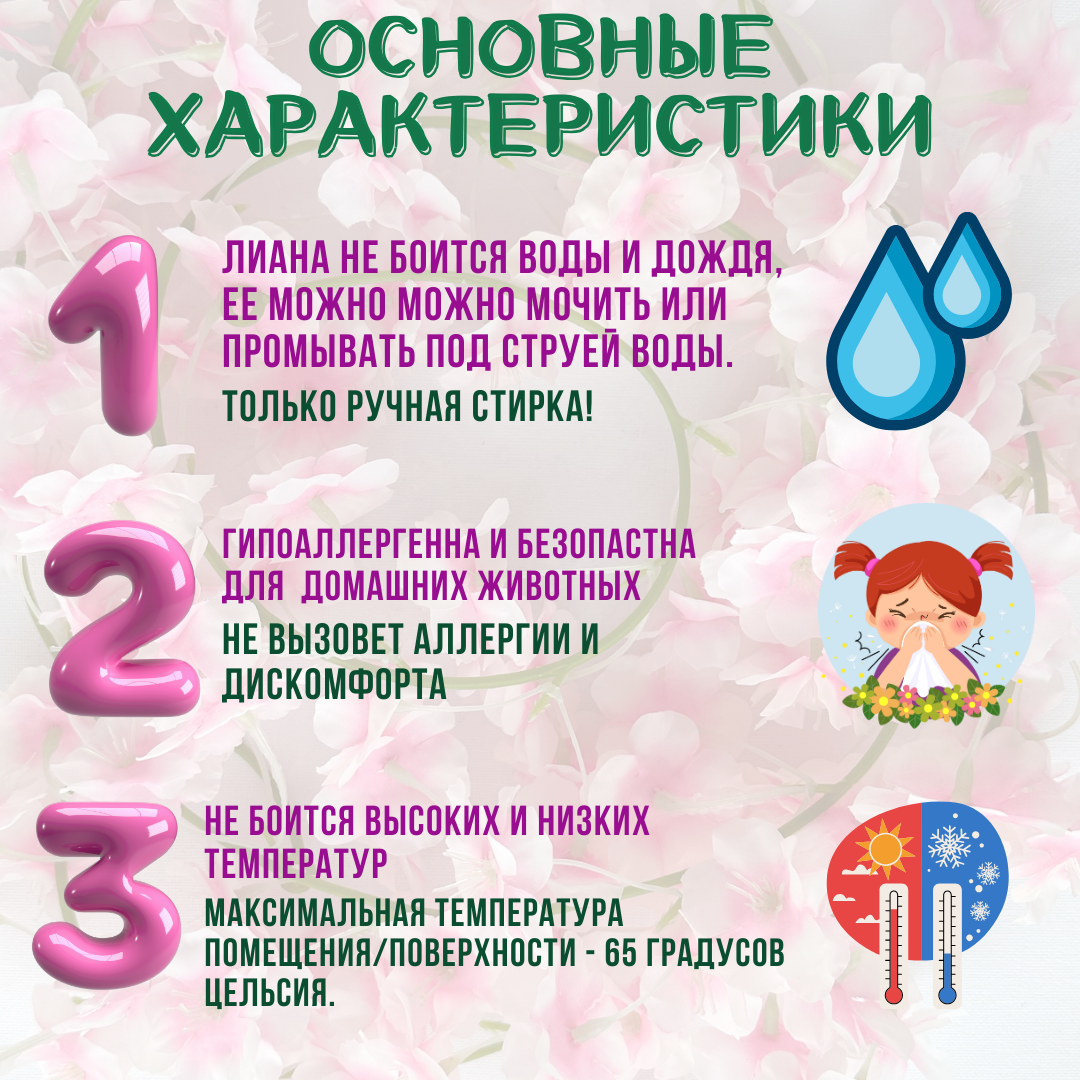 ОСНОВНЫЕ ХАРАКТЕРИСТИКИ

1

ЛИАНА НЕ БОИТСЯ ВОДЫ И ДОЖДЯ, ЕЕ МОЖНО МОЖНО МОЧИТЬ ИЛИ ПРОМЫВАТЬ ПОД СТРУЕЙ ВОДЫ.

ТОЛЬКО РУЧНАЯ СТИРКА!

2

ГИПОАЛЛЕРГЕННА И БЕЗОПАСТНА ДЛЯ ДОМАШНИХ ЖИВОТНЫХ

НЕ ВЫЗОВЕТ АЛЛЕРГИИ И ДИСКОМФОРТА

3

НЕ БОИТСЯ ВЫСОКИХ И НИЗКИХ ТЕМПЕРАТУР

МАКСИМАЛЬНАЯ ТЕМПЕРАТУРА ПОМЕЩЕНИЯ/ПОВЕРХНОСТИ - 65 ГРАДУСОВ ЦЕЛЬСИЯ.